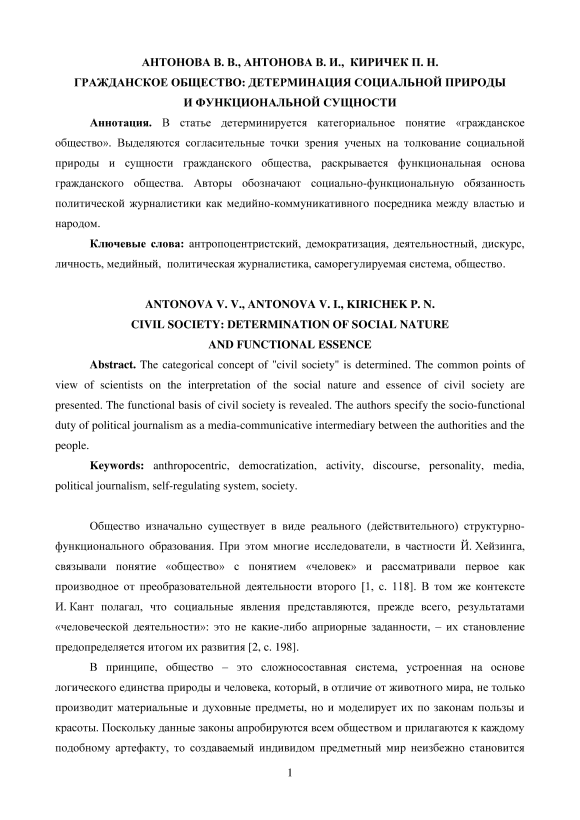 АНТОНОВА В. В., АНТОНОВА В. И., КИРИЧЕК П. Н.
ГРАЖДАНСКОЕ ОБЩЕСТВО: ДЕТЕРМИНАЦИЯ СОЦИАЛЬНОЙ ПРИРОДЫ И ФУНКЦИОНАЛЬНОЙ СУЩНОСТИ

Аннотация. В статье детерминируется категориальное понятие «гражданское общество». Выделяются согласительные точки зрения ученых на толкование социальной природы и сущности гражданского общества, раскрывается функциональная основа гражданского общества. Авторы обозначают социально-функциональную обязанность политической журналистики как медийно-коммуникативного посредника между властью и народом.

Ключевые слова: антропоцентристский, демократизация, деятельностный, дискурс, личность, медийный, политическая журналистика, саморегулируемая система, общество.

ANTONOVA V. V., ANTONOVA V. I., KIRICHEK P. N.
CIVIL SOCIETY: DETERMINATION OF SOCIAL NATURE AND FUNCTIONAL ESSENCE

Abstract. The categorical concept of "civil society" is determined. The common points of view of scientists on the interpretation of the social nature and essence of civil society are presented. The functional basis of civil society is revealed. The authors specify the socio-functional duty of political journalism as a media-communicative intermediary between the authorities and the people.

Keywords: anthropocentric, democratization, activity, discourse, personality, media, political journalism, self-regulating system, society.

Общество изначально существует в виде реального (действительного) структурно-функционального образования. При этом многие исследователи, в частности Й. Хейзинга, связывали понятие «общество» с понятием «человек» и рассматривали первое как производное от преобразовательной деятельности второго [1, с. 118]. В том же контексте И. Кант полагал, что социальные явления представляются, прежде всего, результатами «человеческой деятельности»: это не какие-либо априорные заданности, – их становление предопределяется итогом их развития [2, с. 198].

В принципе, общество – это сложносоставная система, устроенная на основе логического единства природы и человека, который, в отличие от животного мира, не только производит материальные и духовные предметы, но и моделирует их по законам пользы и красоты. Поскольку данные законы апробируются всем обществом и прилагаются к каждому подобному артефакту, то создаваемый индивидом предметный мир неизбежно становится

1